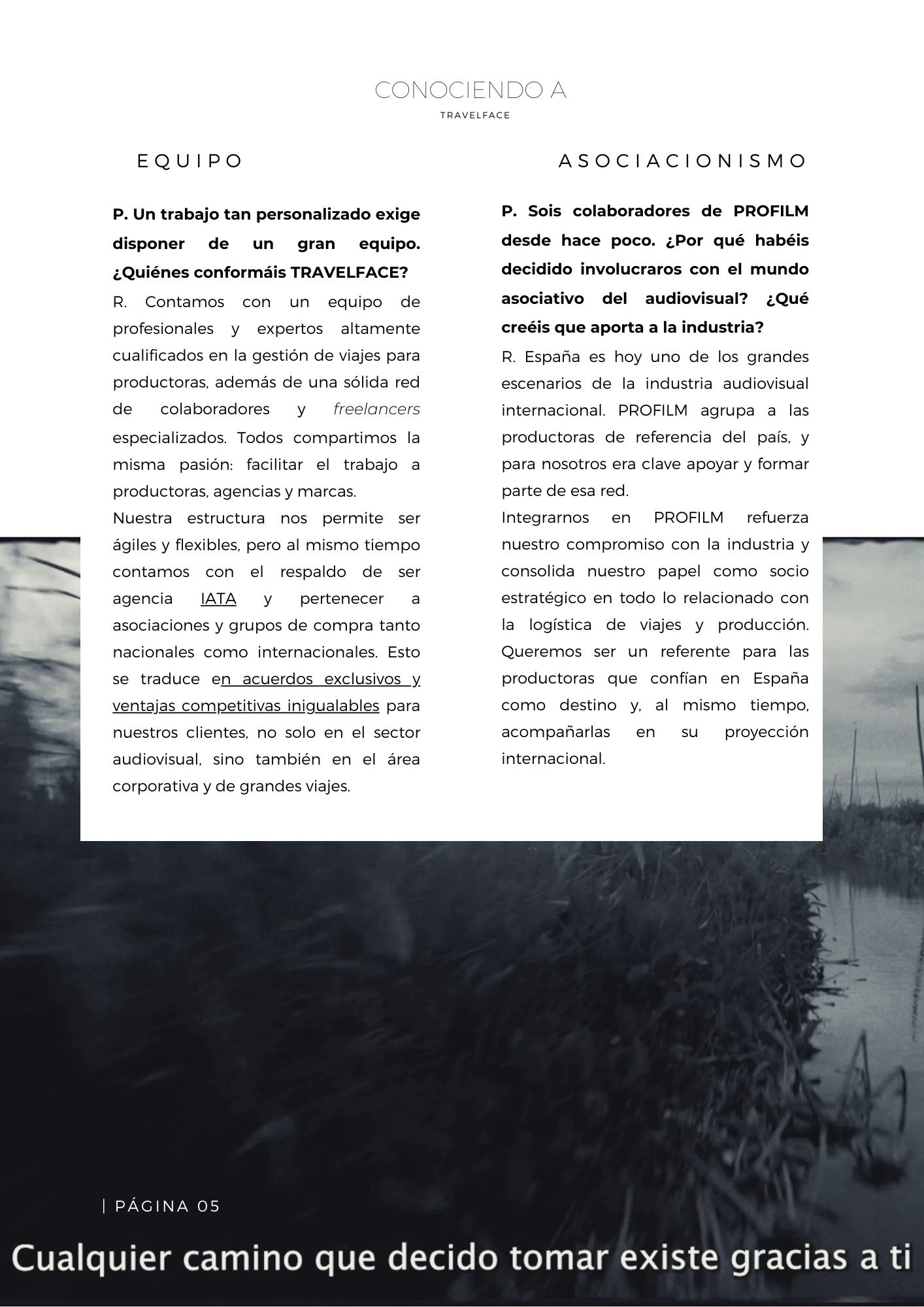 CONOCIENDO A
TRAVELFACE

EQUIPO

P. Un trabajo tan personalizado exige disponer de un gran equipo. ¿Quiénes conformáis TRAVELFACE?

R. Contamos con un equipo de profesionales y expertos altamente cualificados en la gestión de viajes para productoras, además de una sólida red de colaboradores y freelancers especializados. Todos compartimos la misma pasión: facilitar el trabajo a productoras, agencias y marcas.

Nuestra estructura nos permite ser ágiles y flexibles, pero al mismo tiempo contamos con el respaldo de ser agencia IATA y pertenecer a asociaciones y grupos de compra tanto nacionales como internacionales. Esto se traduce en acuerdos exclusivos y ventajas competitivas inigualables para nuestros clientes, no solo en el sector audiovisual, sino también en el área corporativa y de grandes viajes.

ASOCIACIONISMO

P. Sois colaboradores de PROFILM desde hace poco. ¿Por qué habéis decidido involucraros con el mundo asociativo del audiovisual? ¿Qué creéis que aporta a la industria?

R. España es hoy uno de los grandes escenarios de la industria audiovisual internacional. PROFILM agrupa a las productoras de referencia del país, y para nosotros era clave apoyar y formar parte de esa red.

Integrarnos en PROFILM refuerza nuestro compromiso con la industria y consolida nuestro papel como socio estratégico en todo lo relacionado con la logística de viajes y producción. Queremos ser un referente para las productoras que confían en España como destino y, al mismo tiempo, acompañarlas en su proyección internacional.

| PÁGINA 05

Cualquier camino que decido tomar existe gracias a ti